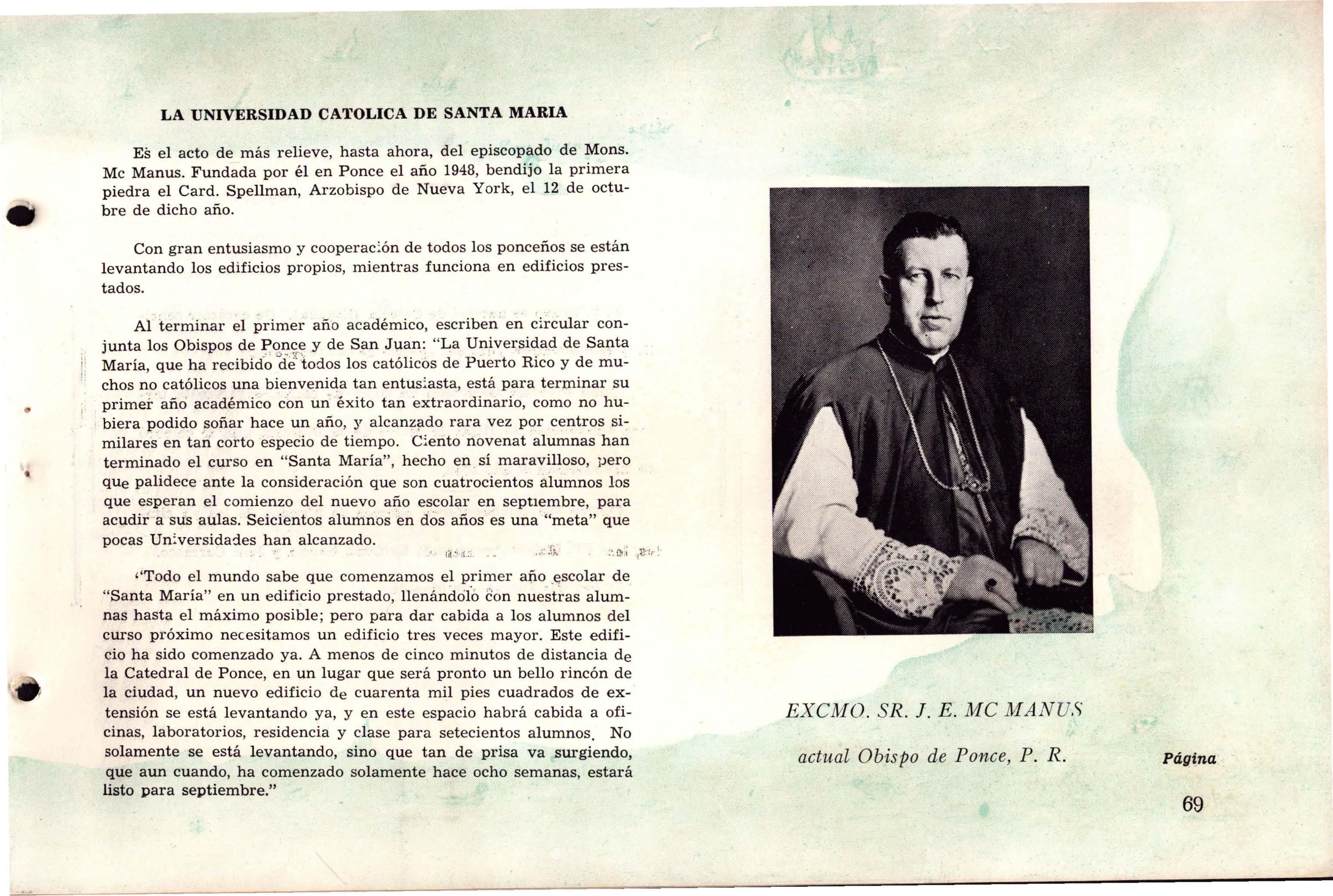 LA UNIVERSIDAD CATOLICA DE SANTA MARIA

Es el acto de más relieve, hasta ahora, del episcopado de Mons. Mc Manus. Fundada por él en Ponce el año 1948, bendijo la primera piedra el Card. Spellman, Arzobispo de Nueva York, el 12 de octubre de dicho año.

Con gran entusiasmo y cooperación de todos los ponceños se están levantando los edificios propios, mientras funciona en edificios prestados.

Al terminar el primer año académico, escriben en circular conjunta los Obispos de Ponce y de San Juan: "La Universidad de Santa María, que ha recibido de todos los católicos de Puerto Rico y de muchos no católicos una bienvenida tan entusiasta, está para terminar su primer año académico con un éxito tan extraordinario, como no hubiera podido soñar hace un año, y alcanzado rara vez por centros similares en tan corto especio de tiempo. Ciento novenat alumnas han terminado el curso en "Santa María", hecho en sí maravilloso, pero que palidece ante la consideración que son cuatrocientos alumnos los que esperan el comienzo del nuevo año escolar en septiembre, para acudir a sus aulas. Seicientos alumnos en dos años es una "meta" que pocas Universidades han alcanzado.

"Todo el mundo sabe que comenzamos el primer año escolar de "Santa María" en un edificio prestado, llenándolo con nuestras alumnas hasta el máximo posible; pero para dar cabida a los alumnos del curso próximo necesitamos un edificio tres veces mayor. Este edificio ha sido comenzado ya. A menos de cinco minutos de distancia de la Catedral de Ponce, en un lugar que será pronto un bello rincón de la ciudad, un nuevo edificio de cuarenta mil pies cuadrados de extensión se está levantando ya, y en este espacio habrá cabida a oficinas, laboratorios, residencia y clase para setecientos alumnos. No solamente se está levantando, sino que tan de prisa va surgiendo, que aun cuando, ha comenzado solamente hace ocho semanas, estará listo para septiembre."

EXCMO. SR. J. E. MC MANUS

actual Obispo de Ponce, P. R.

Página

69